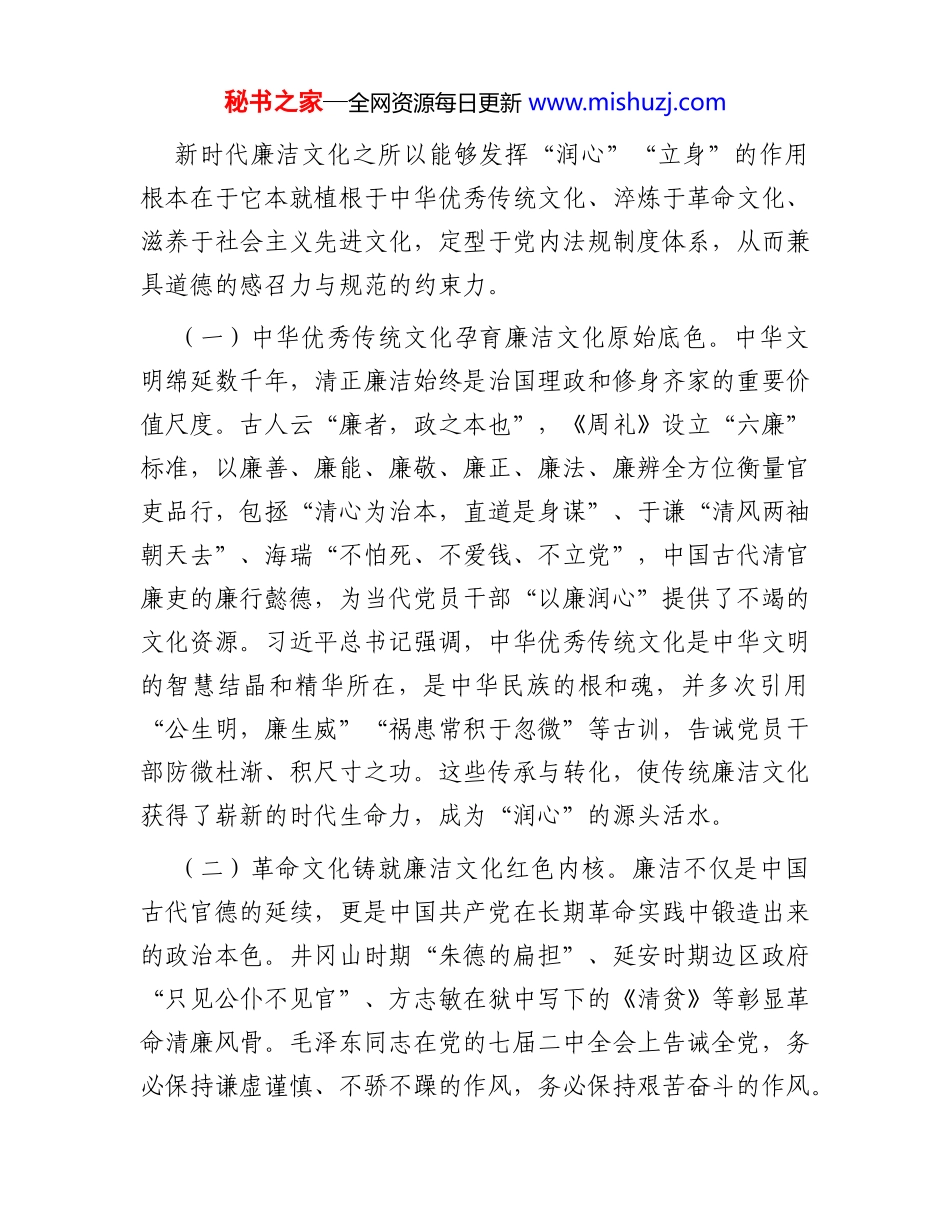 秘书之家—全网资源每日更新 www.mishuzj.com

新时代廉洁文化之所以能够发挥“润心”“立身”的作用根本在于它本就植根于中华优秀传统文化、淬炼于革命文化、滋养于社会主义先进文化，定型于党内法规制度体系，从而兼具道德的感召力与规范的约束力。

（一）中华优秀传统文化孕育廉洁文化原始底色。中华文明绵延数千年，清正廉洁始终是治国理政和修身齐家的重要价值尺度。古人云“廉者，政之本也”，《周礼》设立“六廉”标准，以廉善、廉能、廉敬、廉正、廉法、廉辨全方位衡量官吏品行，包拯“清心为治本，直道是身谋”、于谦“清风两袖朝天去”、海瑞“不怕死、不爱钱、不立党”，中国古代清官廉吏的廉行懿德，为当代党员干部“以廉润心”提供了不竭的文化资源。习近平总书记强调，中华优秀传统文化是中华文明的智慧结晶和精华所在，是中华民族的根和魂，并多次引用“公生明，廉生威”“祸患常积于忽微”等古训，告诫党员干部防微杜渐、积尺寸之功。这些传承与转化，使传统廉洁文化获得了崭新的时代生命力，成为“润心”的源头活水。

（二）革命文化铸就廉洁文化红色内核。廉洁不仅是中国古代官德的延续，更是中国共产党在长期革命实践中锻造出来的政治本色。井冈山时期“朱德的扁担”、延安时期边区政府“只见公仆不见官”、方志敏在狱中写下的《清贫》等彰显革命清廉风骨。毛泽东同志在党的七届二中全会上告诫全党，务必保持谦虚谨慎、不骄不躁的作风，务必保持艰苦奋斗的作风。